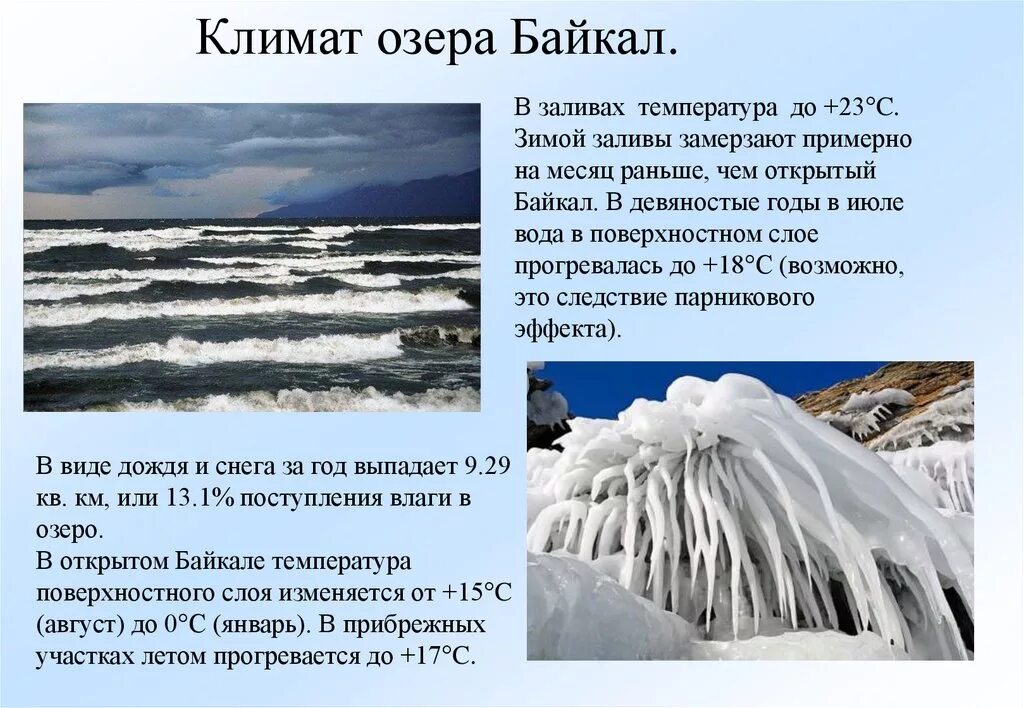 Климат озера Байкал.

В заливах температура до +23°С. Зимой заливы замерзают примерно на месяц раньше, чем открытый Байкал. В девяностые годы в июле вода в поверхностном слое прогревалась до +18°С (возможно, это следствие парникового эффекта).

В виде дождя и снега за год выпадает 9.29 кв. км, или 13.1% поступления влаги в озеро.
В открытом Байкале температура поверхностного слоя изменяется от +15°С (август) до 0°С (январь). В прибрежных участках летом прогревается до +17°С.